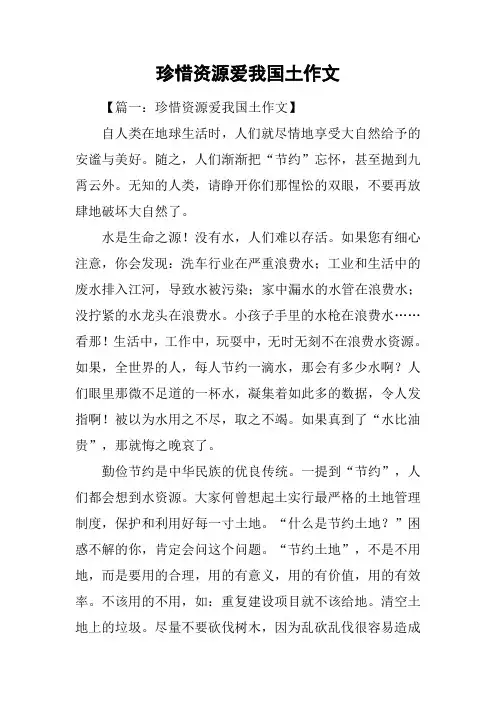 珍惜资源爱我国土作文

【篇一：珍惜资源爱我国土作文】

自人类在地球生活时，人们就尽情地享受大自然给予的安谧与美好。随之，人们渐渐把“节约”忘怀，甚至抛到九霄云外。无知的人类，请睁开你们那惺忪的双眼，不要再放肆地破坏大自然了。

水是生命之源！没有水，人们难以存活。如果您有细心注意，你会发现：洗车行业在严重浪费水；工业和生活中的废水排入江河，导致水被污染；家中漏水的水管在浪费水；没拧紧的水龙头在浪费水。小孩子手里的水枪在浪费水……看那！生活中，工作中，玩耍中，无时无刻不在浪费水资源。如果，全世界的人，每人节约一滴水，那会有多少水啊？人们眼里那微不足道的一杯水，凝集着如此多的数据，令人发指啊！被以为水用之不尽，取之不竭。如果真到了“水比油贵”，那就悔之晚哀了。

勤俭节约是中华民族的优良传统。一提到“节约”，人们都会想到水资源。大家何曾想起土实行最严格的土地管理制度，保护和利用好每一寸土地。“什么是节约土地？”困惑不解的你，肯定会问这个问题。“节约土地”，不是不用地，而是要用的合理，用的有意义，用的有价值，用的有效率。不该用的不用，如：重复建设项目就不该给地。清空土地上的垃圾。尽量不要砍伐树木，因为乱砍乱伐很容易造成